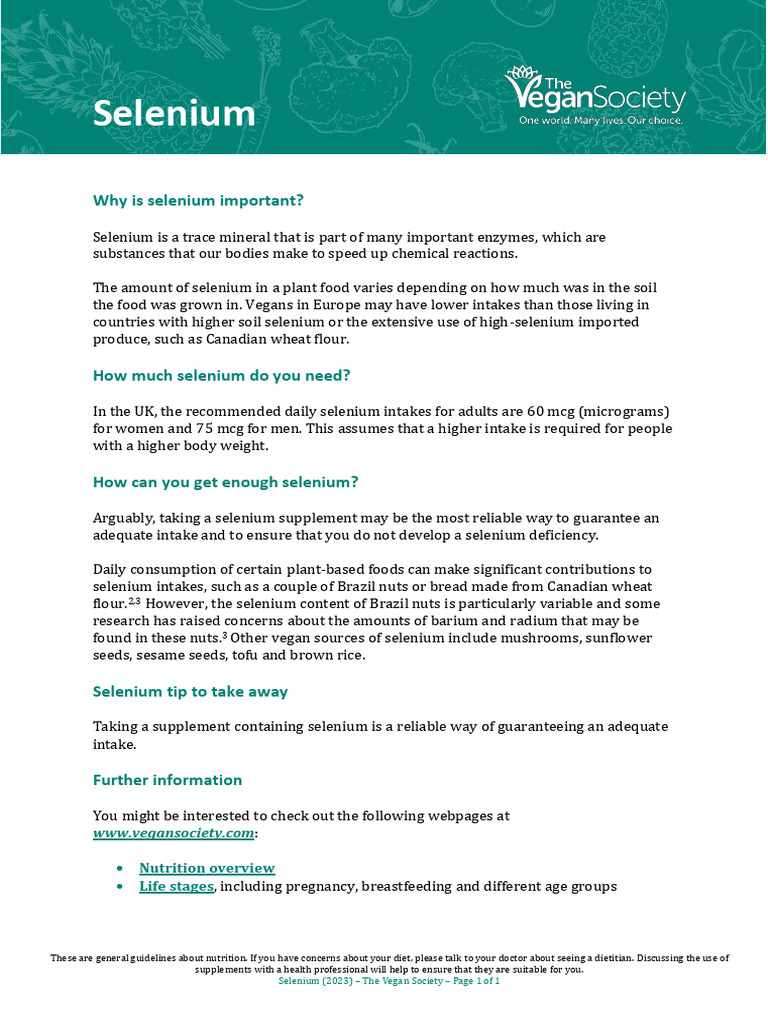 Selenium

The VeganSociety
One world. Many lives. Our choice.

Why is selenium important?

Selenium is a trace mineral that is part of many important enzymes, which are substances that our bodies make to speed up chemical reactions.

The amount of selenium in a plant food varies depending on how much was in the soil the food was grown in. Vegans in Europe may have lower intakes than those living in countries with higher soil selenium or the extensive use of high-selenium imported produce, such as Canadian wheat flour.

How much selenium do you need?

In the UK, the recommended daily selenium intakes for adults are 60 mcg (micrograms) for women and 75 mcg for men. This assumes that a higher intake is required for people with a higher body weight.

How can you get enough selenium?

Arguably, taking a selenium supplement may be the most reliable way to guarantee an adequate intake and to ensure that you do not develop a selenium deficiency.

Daily consumption of certain plant-based foods can make significant contributions to selenium intakes, such as a couple of Brazil nuts or bread made from Canadian wheat flour.$^{2,3}$ However, the selenium content of Brazil nuts is particularly variable and some research has raised concerns about the amounts of barium and radium that may be found in these nuts.$^{3}$ Other vegan sources of selenium include mushrooms, sunflower seeds, sesame seeds, tofu and brown rice.

Selenium tip to take away

Taking a supplement containing selenium is a reliable way of guaranteeing an adequate intake.

Further information

You might be interested to check out the following webpages at www.vegansociety.com:

• Nutrition overview
• Life stages, including pregnancy, breastfeeding and different age groups

These are general guidelines about nutrition. If you have concerns about your diet, please talk to your doctor about seeing a dietitian. Discussing the use of supplements with a health professional will help to ensure that they are suitable for you.
Selenium (2023) – The Vegan Society – Page 1 of 1